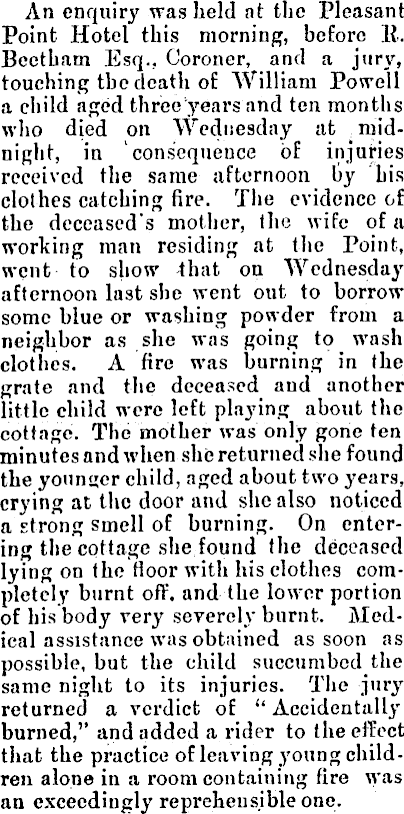 An enquiry was held at the Pleasant Point Hotel this morning, before R. Beetham Esq., Coroner, and a jury, touching the death of William Powell a child aged three years and ten months who died on Wednesday at midnight, in consequence of injuries received the same afternoon by his clothes catching fire. The evidence of the deceased's mother, the wife of a working man residing at the Point, went to show that on Wednesday afternoon last she went out to borrow some blue or washing powder from a neighbor as she was going to wash clothes. A fire was burning in the grate and the deceased and another little child were left playing about the cottage. The mother was only gone ten minutes and when she returned she found the younger child, aged about two years, crying at the door and she also noticed a strong smell of burning. On entering the cottage she found the deceased lying on the floor with his clothes completely burnt off, and the lower portion of his body very severely burnt. Medical assistance was obtained as soon as possible, but the child succumbed the same night to its injuries. The jury returned a verdict of "Accidentally burned," and added a rider to the effect that the practice of leaving young children alone in a room containing fire was an exceedingly reprehensible one.